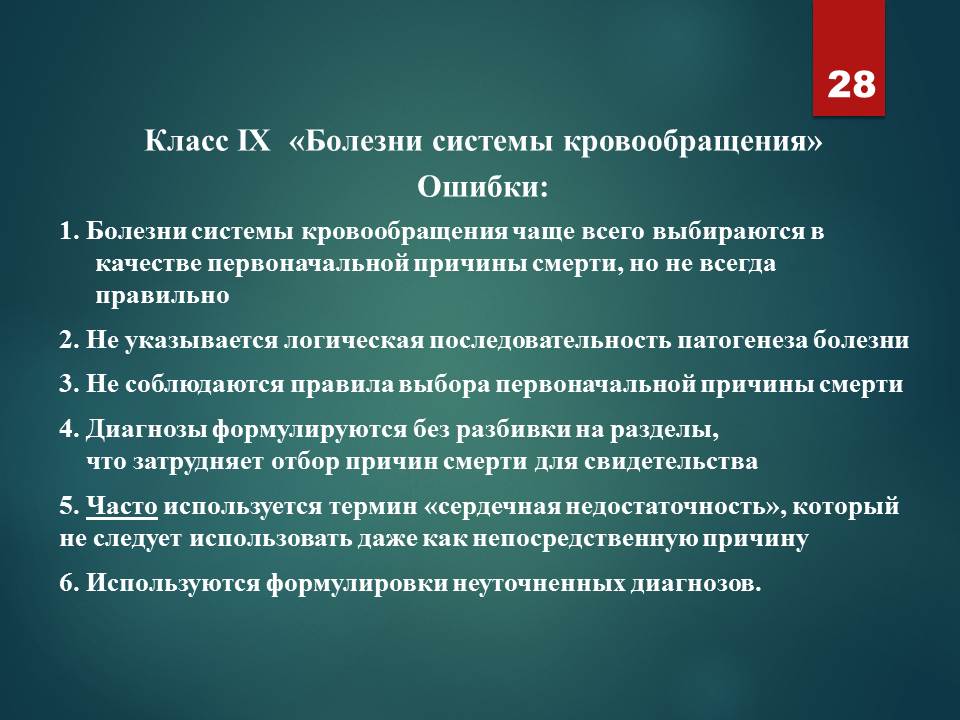 28

Класс IX «Болезни системы кровообращения»

Ошибки:

1. Болезни системы кровообращения чаще всего выбираются в качестве первоначальной причины смерти, но не всегда правильно

2. Не указывается логическая последовательность патогенеза болезни

3. Не соблюдаются правила выбора первоначальной причины смерти

4. Диагнозы формулируются без разбивки на разделы, что затрудняет отбор причин смерти для свидетельства

5. Часто используется термин «сердечная недостаточность», который не следует использовать даже как непосредственную причину

6. Используются формулировки неуточненных диагнозов.